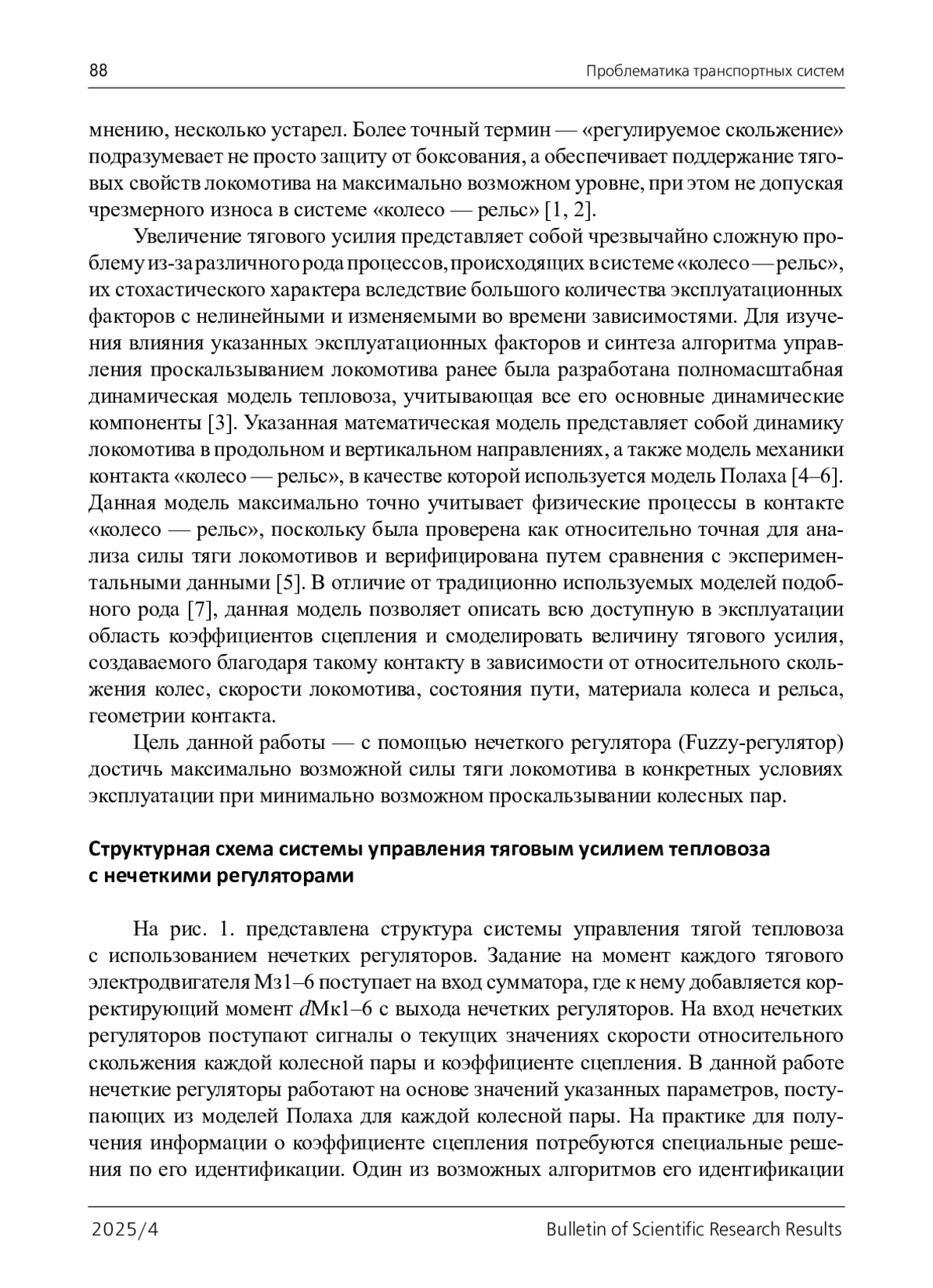 88 Проблематика транспортных систем

мнению, несколько устарел. Более точный термин — «регулируемое скольжение» подразумевает не просто защиту от боксования, а обеспечивает поддержание тяговых свойств локомотива на максимально возможном уровне, при этом не допуская чрезмерного износа в системе «колесо — рельс» [1, 2].

Увеличение тягового усилия представляет собой чрезвычайно сложную проблему из-за различного рода процессов, происходящих в системе «колесо — рельс», их стохастического характера вследствие большого количества эксплуатационных факторов с нелинейными и изменяемыми во времени зависимостями. Для изучения влияния указанных эксплуатационных факторов и синтеза алгоритма управления проскальзыванием локомотива ранее была разработана полномасштабная динамическая модель тепловоза, учитывающая все его основные динамические компоненты [3]. Указанная математическая модель представляет собой динамику локомотива в продольном и вертикальном направлениях, а также модель механики контакта «колесо — рельс», в качестве которой используется модель Полаха [4–6]. Данная модель максимально точно учитывает физические процессы в контакте «колесо — рельс», поскольку была проверена как относительно точная для анализа силы тяги локомотивов и верифицирована путем сравнения с экспериментальными данными [5]. В отличие от традиционно используемых моделей подобного рода [7], данная модель позволяет описать всю доступную в эксплуатации область коэффициентов сцепления и смоделировать величину тягового усилия, создаваемого благодаря такому контакту в зависимости от относительного скольжения колес, скорости локомотива, состояния пути, материала колеса и рельса, геометрии контакта.

Цель данной работы — с помощью нечеткого регулятора (Fuzzy-регулятор) достичь максимально возможной силы тяги локомотива в конкретных условиях эксплуатации при минимально возможном проскальзывании колесных пар.

Структурная схема системы управления тяговым усилием тепловоза с нечеткими регуляторами

На рис. 1. представлена структура системы управления тягой тепловоза с использованием нечетких регуляторов. Задание на момент каждого тягового электродвигателя Мз1–6 поступает на вход сумматора, где к нему добавляется корректирующий момент $d$Мк1–6 с выхода нечетких регуляторов. На вход нечетких регуляторов поступают сигналы о текущих значениях скорости относительного скольжения каждой колесной пары и коэффициенте сцепления. В данной работе нечеткие регуляторы работают на основе значений указанных параметров, поступающих из моделей Полаха для каждой колесной пары. На практике для получения информации о коэффициенте сцепления потребуются специальные решения по его идентификации. Один из возможных алгоритмов его идентификации

2025/4 Bulletin of Scientific Research Results